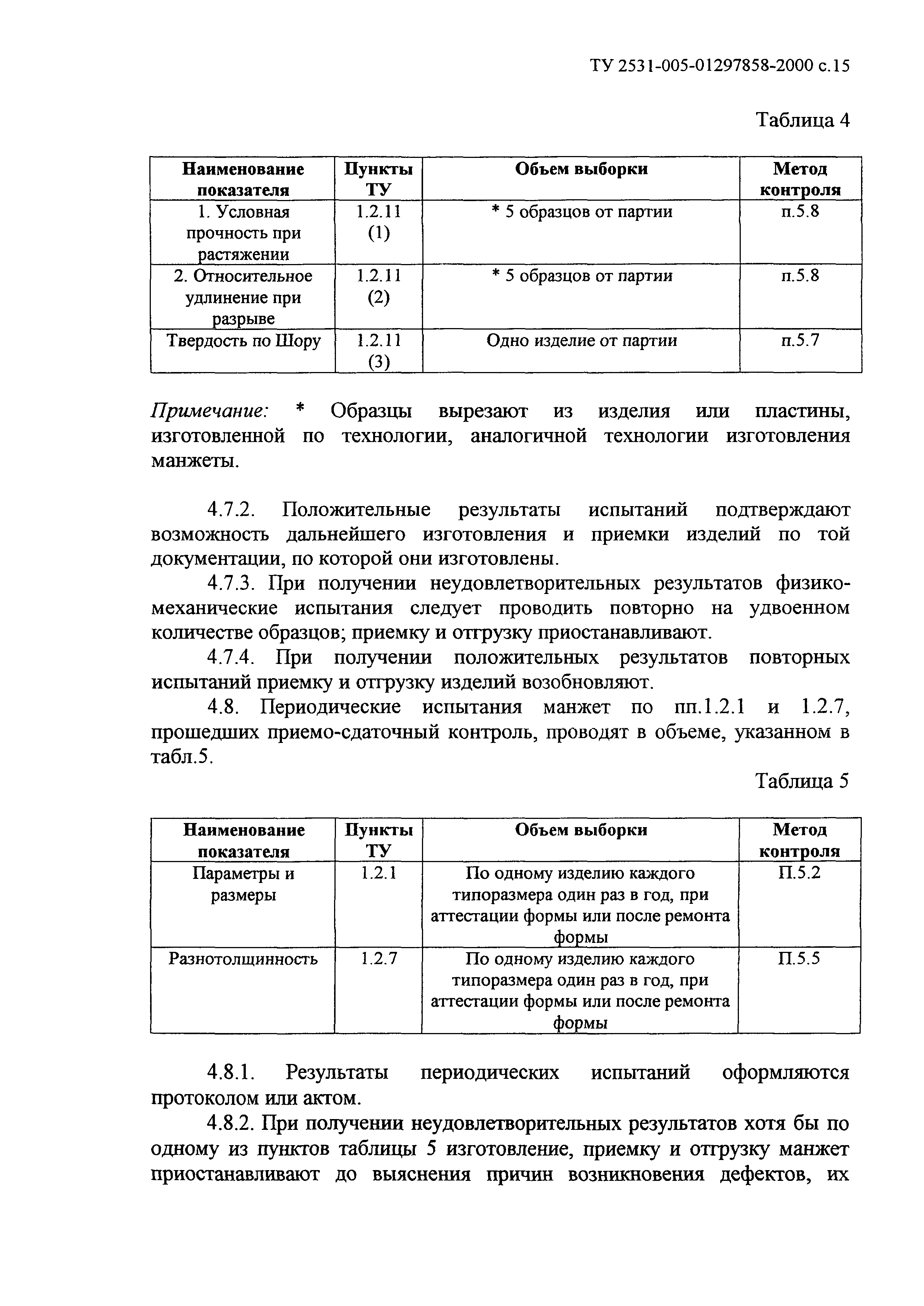 ТУ 2531-005-01297858-2000 с.15

Таблица 4

| Наименование показателя | Пункты ТУ | Объем выборки | Метод контроля |
|---|---|---|---|
| 1. Условная прочность при растяжении | 1.2.11 (1) | * 5 образцов от партии | п.5.8 |
| 2. Относительное удлинение при разрыве | 1.2.11 (2) | * 5 образцов от партии | п.5.8 |
| Твердость по Шору | 1.2.11 (3) | Одно изделие от партии | п.5.7 |

Примечание: * Образцы вырезают из изделия или пластины, изготовленной по технологии, аналогичной технологии изготовления манжеты.

4.7.2. Положительные результаты испытаний подтверждают возможность дальнейшего изготовления и приемки изделий по той документации, по которой они изготовлены.

4.7.3. При получении неудовлетворительных результатов физико-механические испытания следует проводить повторно на удвоенном количестве образцов; приемку и отгрузку приостанавливают.

4.7.4. При получении положительных результатов повторных испытаний приемку и отгрузку изделий возобновляют.

4.8. Периодические испытания манжет по пп.1.2.1 и 1.2.7, прошедших приемо-сдаточный контроль, проводят в объеме, указанном в табл.5.

Таблица 5

| Наименование показателя | Пункты ТУ | Объем выборки | Метод контроля |
|---|---|---|---|
| Параметры и размеры | 1.2.1 | По одному изделию каждого типоразмера один раз в год, при аттестации формы или после ремонта формы | П.5.2 |
| Разнотолщинность | 1.2.7 | По одному изделию каждого типоразмера один раз в год, при аттестации формы или после ремонта формы | П.5.5 |

4.8.1. Результаты периодических испытаний оформляются протоколом или актом.

4.8.2. При получении неудовлетворительных результатов хотя бы по одному из пунктов таблицы 5 изготовление, приемку и отгрузку манжет приостанавливают до выяснения причин возникновения дефектов, их